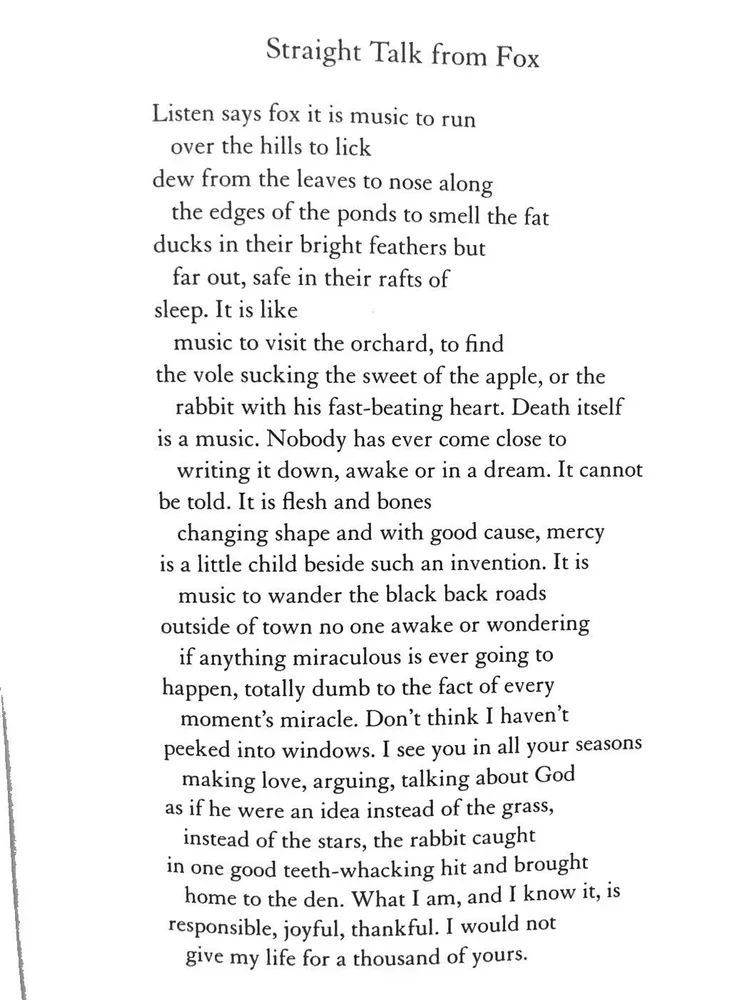 Straight Talk from Fox

Listen says fox it is music to run
over the hills to lick
dew from the leaves to nose along
the edges of the ponds to smell the fat
ducks in their bright feathers but
far out, safe in their rafts of
sleep. It is like
music to visit the orchard, to find
the vole sucking the sweet of the apple, or the
rabbit with his fast-beating heart. Death itself
is a music. Nobody has ever come close to
writing it down, awake or in a dream. It cannot
be told. It is flesh and bones
changing shape and with good cause, mercy
is a little child beside such an invention. It is
music to wander the black back roads
outside of town no one awake or wondering
if anything miraculous is ever going to
happen, totally dumb to the fact of every
moment's miracle. Don't think I haven't
peeked into windows. I see you in all your seasons
making love, arguing, talking about God
as if he were an idea instead of the grass,
instead of the stars, the rabbit caught
in one good teeth-whacking hit and brought
home to the den. What I am, and I know it, is
responsible, joyful, thankful. I would not
give my life for a thousand of yours.